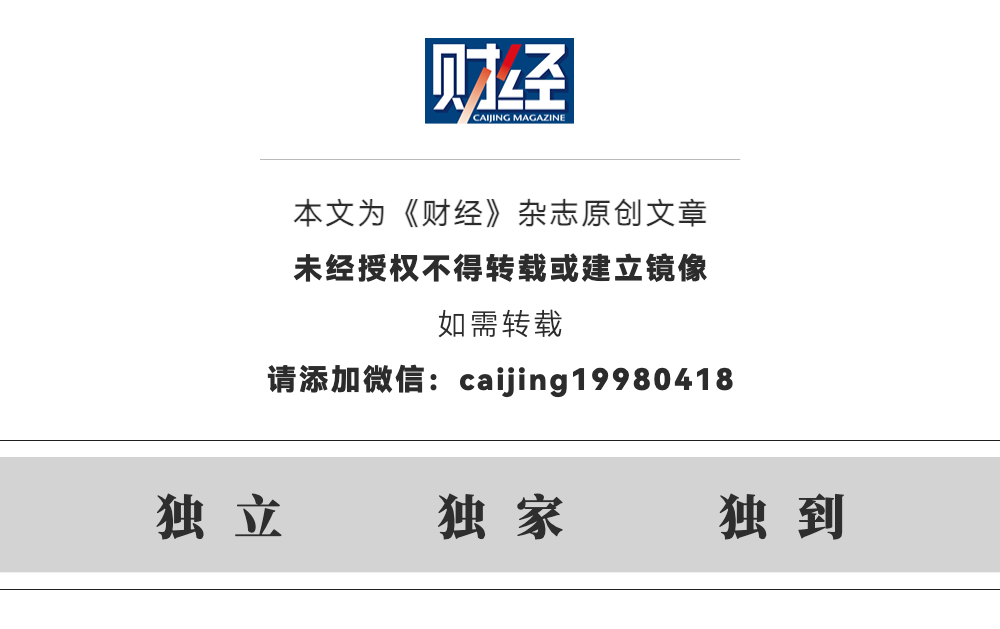 财经
CAIJING MAGAZINE

本文为《财经》杂志原创文章

未经授权不得转载或建立镜像

如需转载

请添加微信：caijing19980418

独立　独家　独到